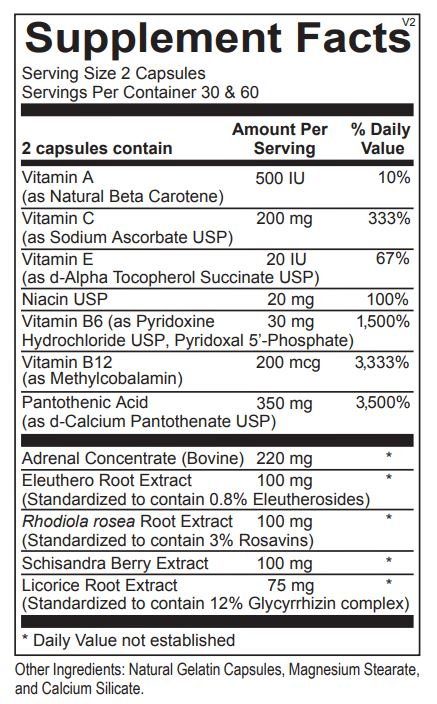 Supplement Facts
V2

Serving Size 2 Capsules
Servings Per Container 30 & 60

| 2 capsules contain | Amount Per Serving | % Daily Value |
|---|---|---|
| Vitamin A (as Natural Beta Carotene) | 500 IU | 10% |
| Vitamin C (as Sodium Ascorbate USP) | 200 mg | 333% |
| Vitamin E (as d-Alpha Tocopherol Succinate USP) | 20 IU | 67% |
| Niacin USP | 20 mg | 100% |
| Vitamin B6 (as Pyridoxine Hydrochloride USP, Pyridoxal 5'-Phosphate) | 30 mg | 1,500% |
| Vitamin B12 (as Methylcobalamin) | 200 mcg | 3,333% |
| Pantothenic Acid (as d-Calcium Pantothenate USP) | 350 mg | 3,500% |
| Adrenal Concentrate (Bovine) | 220 mg | * |
| Eleuthero Root Extract (Standardized to contain 0.8% Eleutherosides) | 100 mg | * |
| Rhodiola rosea Root Extract (Standardized to contain 3% Rosavins) | 100 mg | * |
| Schisandra Berry Extract | 100 mg | * |
| Licorice Root Extract (Standardized to contain 12% Glycyrrhizin complex) | 75 mg | * |

* Daily Value not established

Other Ingredients: Natural Gelatin Capsules, Magnesium Stearate, and Calcium Silicate.